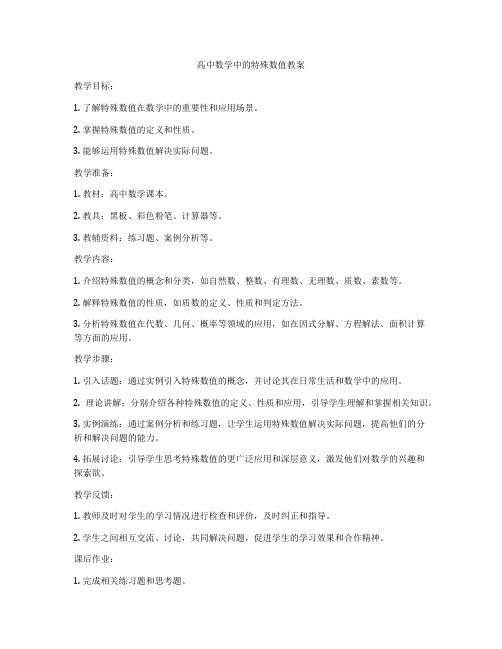 高中数学中的特殊数值教案

教学目标：

1. 了解特殊数值在数学中的重要性和应用场景。

2. 掌握特殊数值的定义和性质。

3. 能够运用特殊数值解决实际问题。

教学准备：

1. 教材：高中数学课本。

2. 教具：黑板、彩色粉笔、计算器等。

3. 教辅资料：练习题、案例分析等。

教学内容：

1. 介绍特殊数值的概念和分类，如自然数、整数、有理数、无理数、质数、素数等。

2. 解释特殊数值的性质，如质数的定义、性质和判定方法。

3. 分析特殊数值在代数、几何、概率等领域的应用，如在因式分解、方程解法、面积计算等方面的应用。

教学步骤：

1. 引入话题：通过实例引入特殊数值的概念，并讨论其在日常生活和数学中的应用。

2. 理论讲解：分别介绍各种特殊数值的定义、性质和应用，引导学生理解和掌握相关知识。

3. 实例演练：通过案例分析和练习题，让学生运用特殊数值解决实际问题，提高他们的分析和解决问题的能力。

4. 拓展讨论：引导学生思考特殊数值的更广泛应用和深层意义，激发他们对数学的兴趣和探索欲。

教学反馈：

1. 教师及时对学生的学习情况进行检查和评价，及时纠正和指导。

2. 学生之间相互交流、讨论，共同解决问题，促进学生的学习效果和合作精神。

课后作业：

1. 完成相关练习题和思考题。